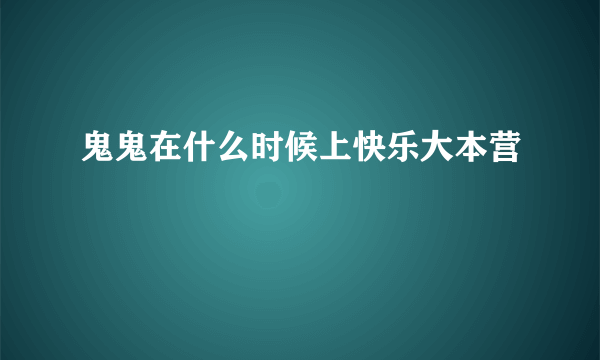 鬼鬼在什么时候上快乐大本营